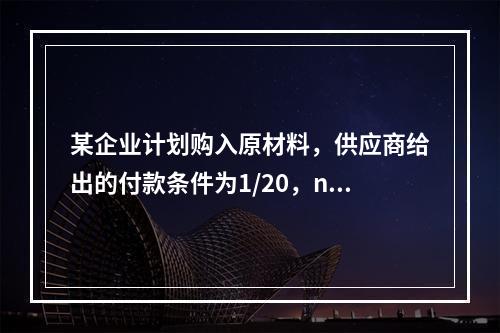 某企业计划购入原材料，供应商给出的付款条件为1/20，n...